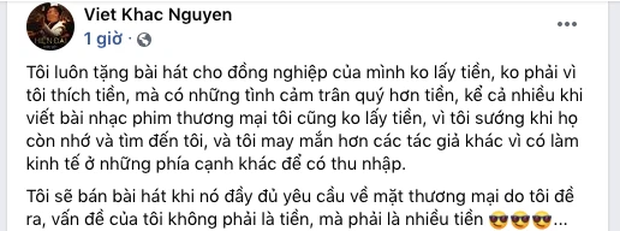 Viet Khac Nguyen
1 giờ ·

Tôi luôn tặng bài hát cho đồng nghiệp của mình ko lấy tiền, ko phải vì tôi thích tiền, mà có những tình cảm trân quý hơn tiền, kể cả nhiều khi viết bài nhạc phim thương mại tôi cũng ko lấy tiền, vì tôi sướng khi họ còn nhớ và tìm đến tôi, và tôi may mắn hơn các tác giả khác vì có làm kinh tế ở những phía cạnh khác để có thu nhập.

Tôi sẽ bán bài hát khi nó đầy đủ yêu cầu về mặt thương mại do tôi đề ra, vấn đề của tôi không phải là tiền, mà phải là nhiều tiền 😎😎😎...